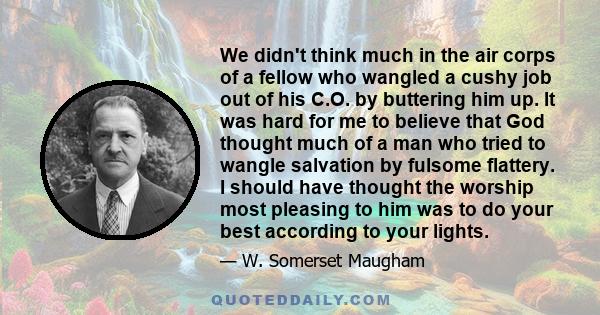 We didn't think much in the air corps of a fellow who wangled a cushy job out of his C.O. by buttering him up. It was hard for me to believe that God thought much of a man who tried to wangle salvation by fulsome flattery. I should have thought the worship most pleasing to him was to do your best according to your lights.

— W. Somerset Maugham

QUOTEDDAILY.COM